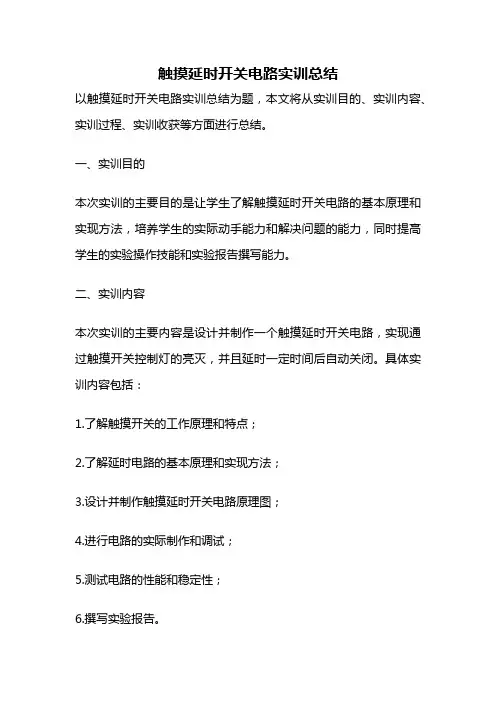 触摸延时开关电路实训总结

以触摸延时开关电路实训总结为题，本文将从实训目的、实训内容、实训过程、实训收获等方面进行总结。

一、实训目的

本次实训的主要目的是让学生了解触摸延时开关电路的基本原理和实现方法，培养学生的实际动手能力和解决问题的能力，同时提高学生的实验操作技能和实验报告撰写能力。

二、实训内容

本次实训的主要内容是设计并制作一个触摸延时开关电路，实现通过触摸开关控制灯的亮灭，并且延时一定时间后自动关闭。具体实训内容包括：

1.了解触摸开关的工作原理和特点；

2.了解延时电路的基本原理和实现方法；

3.设计并制作触摸延时开关电路原理图；

4.进行电路的实际制作和调试；

5.测试电路的性能和稳定性；

6.撰写实验报告。